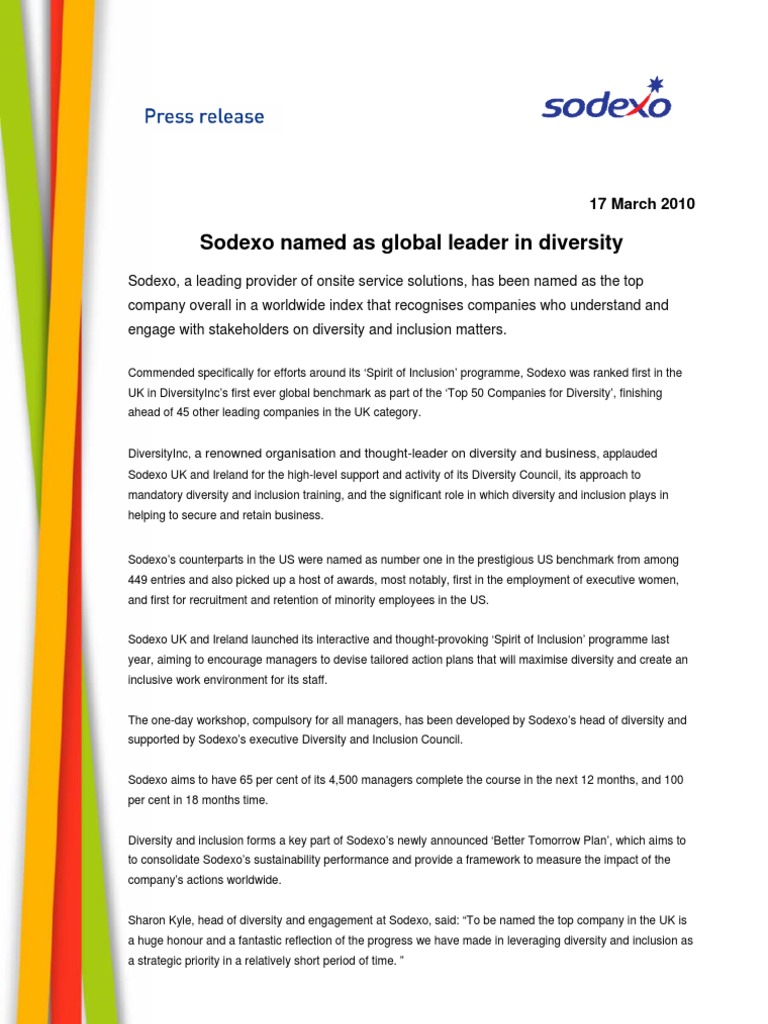 Press release

sodexo

17 March 2010

Sodexo named as global leader in diversity

Sodexo, a leading provider of onsite service solutions, has been named as the top company overall in a worldwide index that recognises companies who understand and engage with stakeholders on diversity and inclusion matters.

Commended specifically for efforts around its ‘Spirit of Inclusion’ programme, Sodexo was ranked first in the UK in DiversityInc’s first ever global benchmark as part of the ‘Top 50 Companies for Diversity’, finishing ahead of 45 other leading companies in the UK category.

DiversityInc, a renowned organisation and thought-leader on diversity and business, applauded Sodexo UK and Ireland for the high-level support and activity of its Diversity Council, its approach to mandatory diversity and inclusion training, and the significant role in which diversity and inclusion plays in helping to secure and retain business.

Sodexo’s counterparts in the US were named as number one in the prestigious US benchmark from among 449 entries and also picked up a host of awards, most notably, first in the employment of executive women, and first for recruitment and retention of minority employees in the US.

Sodexo UK and Ireland launched its interactive and thought-provoking ‘Spirit of Inclusion’ programme last year, aiming to encourage managers to devise tailored action plans that will maximise diversity and create an inclusive work environment for its staff.

The one-day workshop, compulsory for all managers, has been developed by Sodexo’s head of diversity and supported by Sodexo’s executive Diversity and Inclusion Council.

Sodexo aims to have 65 per cent of its 4,500 managers complete the course in the next 12 months, and 100 per cent in 18 months time.

Diversity and inclusion forms a key part of Sodexo’s newly announced ‘Better Tomorrow Plan’, which aims to to consolidate Sodexo’s sustainability performance and provide a framework to measure the impact of the company’s actions worldwide.

Sharon Kyle, head of diversity and engagement at Sodexo, said: “To be named the top company in the UK is a huge honour and a fantastic reflection of the progress we have made in leveraging diversity and inclusion as a strategic priority in a relatively short period of time. ”